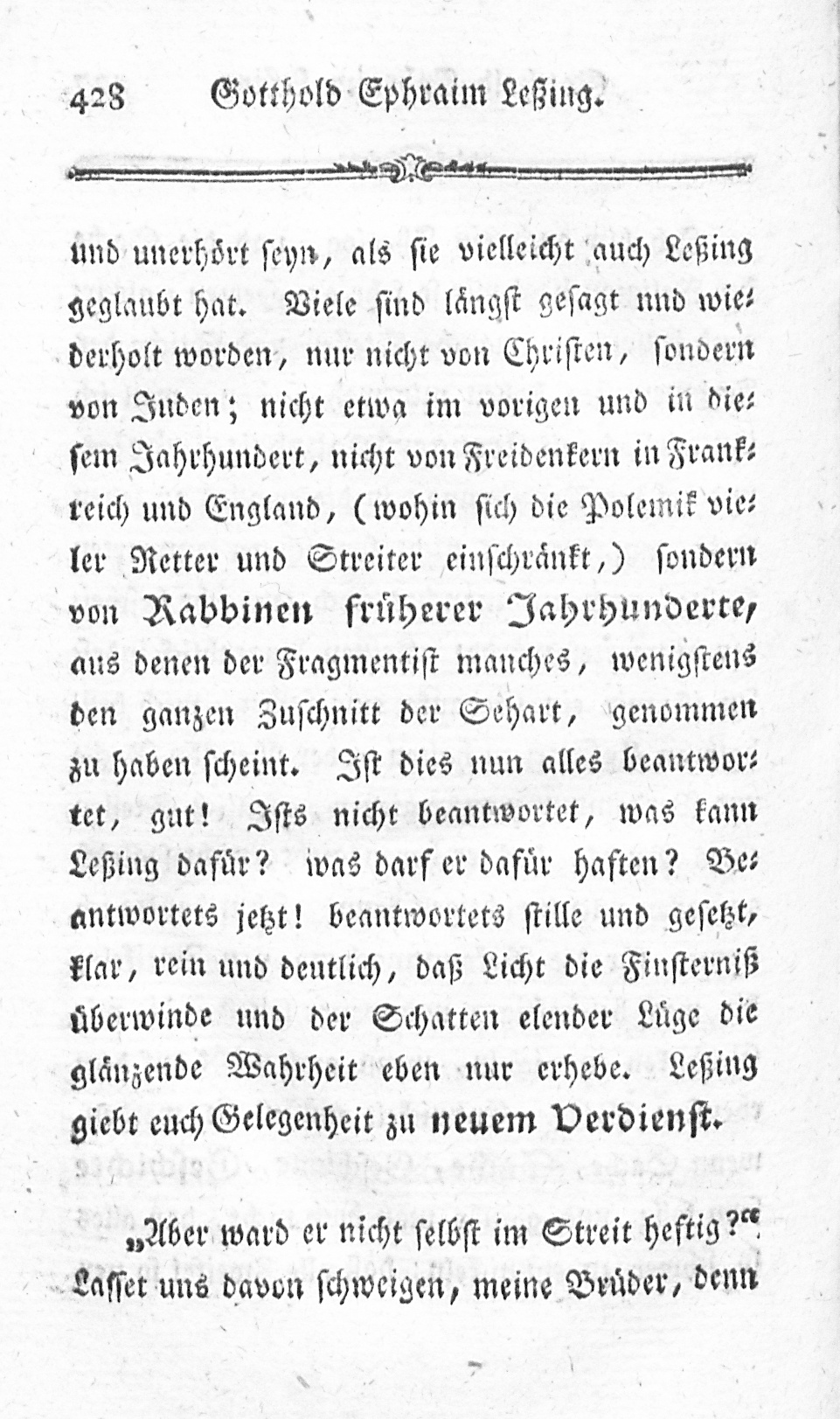 428 Gotthold Ephraim Leßing.

und unerhört seyn, als sie vielleicht auch Leßing geglaubt hat. Viele sind längst gesagt und wiederholt worden, nur nicht von Christen, sondern von Juden; nicht etwa im vorigen und in diesem Jahrhundert, nicht von Freidenkern in Frankreich und England, (wohin sich die Polemik vieler Retter und Streiter einschränkt,) sondern von Rabbinen früherer Jahrhunderte, aus denen der Fragmentist manches, wenigstens den ganzen Zuschnitt der Sehart, genommen zu haben scheint. Ist dies nun alles beantwortet, gut! Ists nicht beantwortet, was kann Leßing dafür? was darf er dafür haften? Beantwortets jetzt! beantwortets stille und gesetzt, klar, rein und deutlich, daß Licht die Finsterniß überwinde und der Schatten elender Lüge die glänzende Wahrheit eben nur erhebe. Leßing giebt euch Gelegenheit zu neuem Verdienst.

„Aber ward er nicht selbst im Streit heftig?“ Lasset uns davon schweigen, meine Brüder, denn